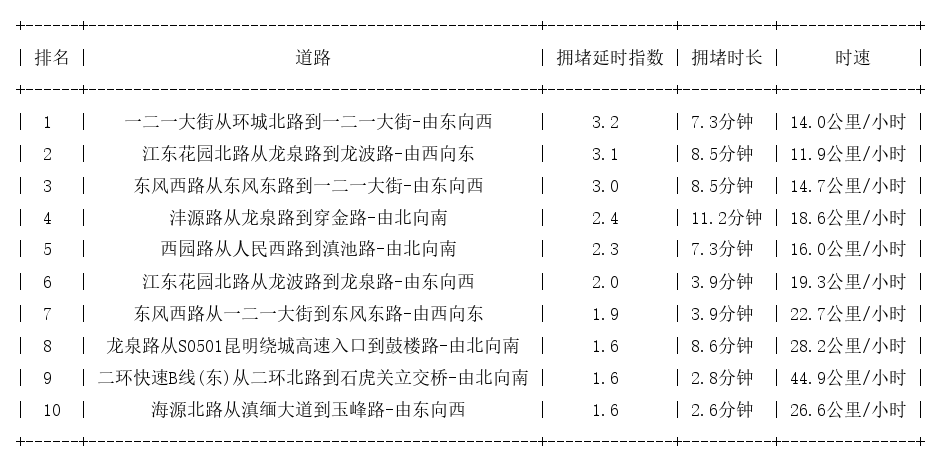 | 排名 | 道路 | 拥堵延时指数 | 拥堵时长 | 时速 |
|---|---|---|---|---|
| 1 | 一二一大街从环城北路到一二一大街-由东向西 | 3.2 | 7.3分钟 | 14.0公里/小时 |
| 2 | 江东花园北路从龙泉路到龙波路-由西向东 | 3.1 | 8.5分钟 | 11.9公里/小时 |
| 3 | 东风西路从东风东路到一二一大街-由东向西 | 3.0 | 8.5分钟 | 14.7公里/小时 |
| 4 | 沣源路从龙泉路到穿金路-由北向南 | 2.4 | 11.2分钟 | 18.6公里/小时 |
| 5 | 西园路从人民西路到滇池路-由北向南 | 2.3 | 7.3分钟 | 16.0公里/小时 |
| 6 | 江东花园北路从龙波路到龙泉路-由东向西 | 2.0 | 3.9分钟 | 19.3公里/小时 |
| 7 | 东风西路从一二一大街到东风东路-由西向东 | 1.9 | 3.9分钟 | 22.7公里/小时 |
| 8 | 龙泉路从S0501昆明绕城高速入口到鼓楼路-由北向南 | 1.6 | 8.6分钟 | 28.2公里/小时 |
| 9 | 二环快速B线(东)从二环北路到石虎关立交桥-由北向南 | 1.6 | 2.8分钟 | 44.9公里/小时 |
| 10 | 海源北路从滇缅大道到玉峰路-由东向西 | 1.6 | 2.6分钟 | 26.6公里/小时 |